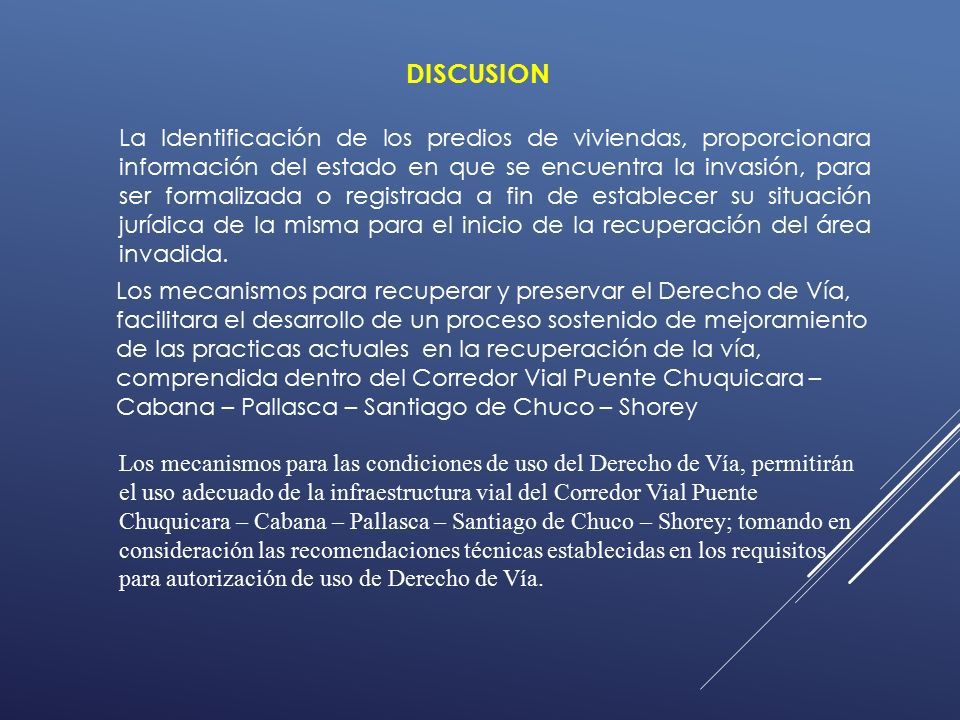 DISCUSION

La Identificación de los predios de viviendas, proporcionara información del estado en que se encuentra la invasión, para ser formalizada o registrada a fin de establecer su situación jurídica de la misma para el inicio de la recuperación del área invadida.

Los mecanismos para recuperar y preservar el Derecho de Vía, facilitara el desarrollo de un proceso sostenido de mejoramiento de las practicas actuales en la recuperación de la vía, comprendida dentro del Corredor Vial Puente Chuquicara – Cabana – Pallasca – Santiago de Chuco – Shorey

Los mecanismos para las condiciones de uso del Derecho de Vía, permitirán el uso adecuado de la infraestructura vial del Corredor Vial Puente Chuquicara – Cabana – Pallasca – Santiago de Chuco – Shorey; tomando en consideración las recomendaciones técnicas establecidas en los requisitos para autorización de uso de Derecho de Vía.